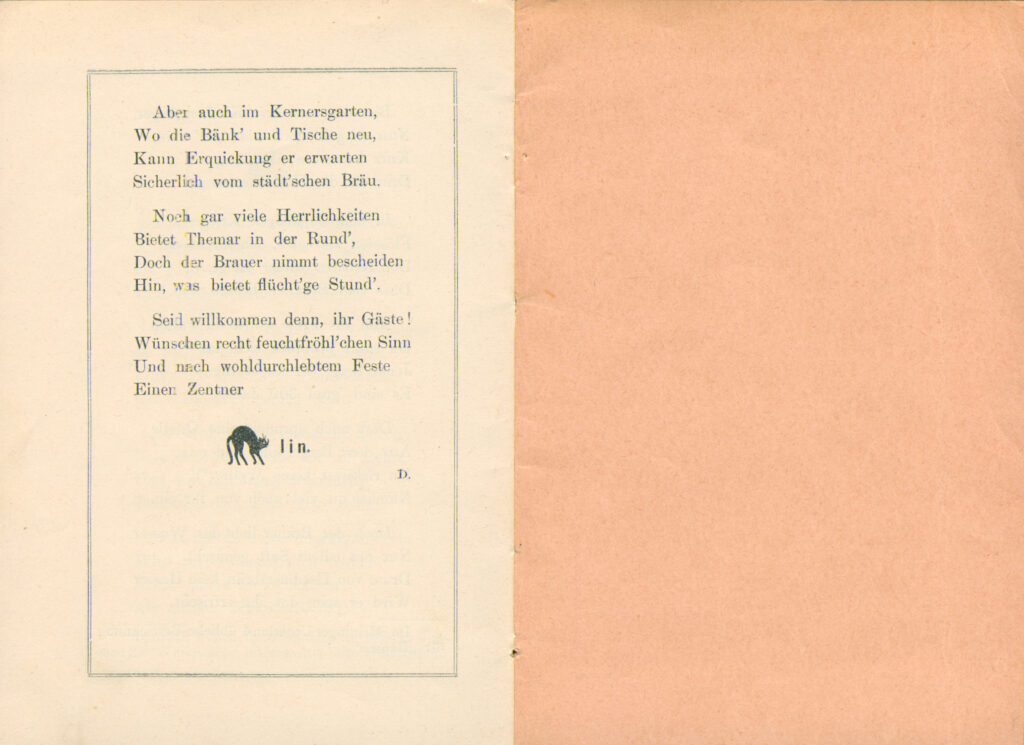 Aber auch im Kernersgarten,
Wo die Bänk' und Tische neu,
Kann Erquickung er erwarten
Sicherlich vom städt'schen Bräu.

Noch gar viele Herrlichkeiten
Bietet Themar in der Rund',
Doch der Brauer nimmt bescheiden
Hin, was bietet flücht'ge Stund'.

Seid willkommen denn, ihr Gäste!
Wünschen recht feuchtfröhl'chen Sinn
Und nach wohldurchlebtem Feste
Einen Zentner

lin.

D.